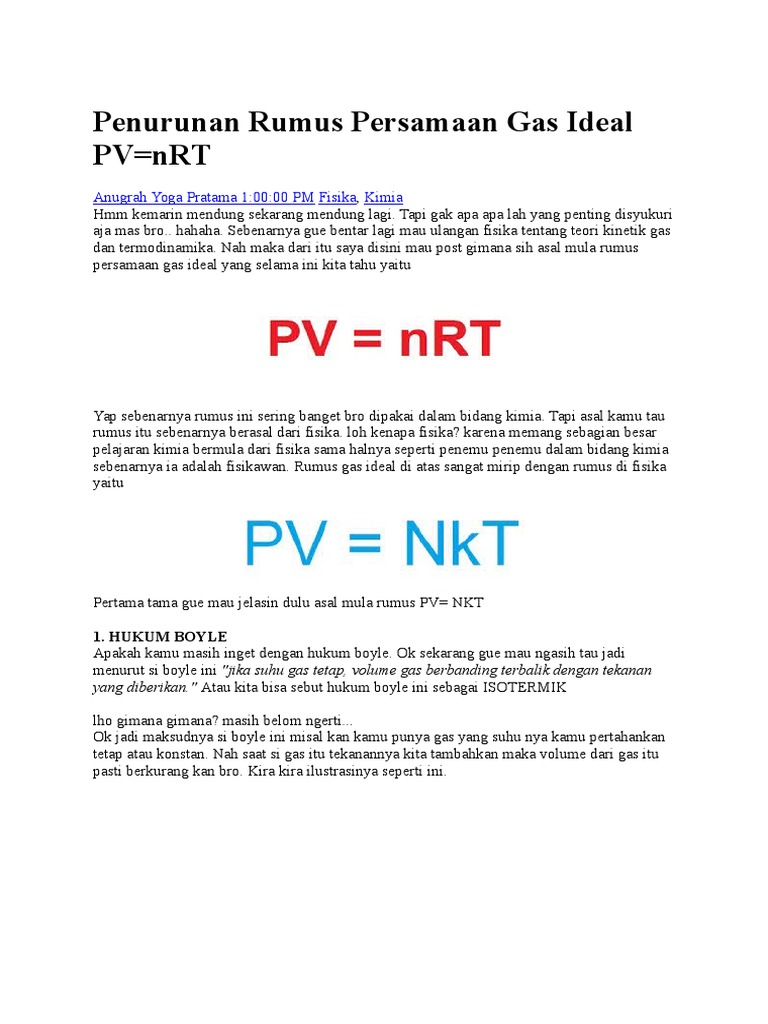 Penurunan Rumus Persamaan Gas Ideal PV=nRT

Anugrah Yoga Pratama 1:00:00 PM Fisika, Kimia
Hmm kemarin mendung sekarang mendung lagi. Tapi gak apa apa lah yang penting disyukuri aja mas bro.. hahaha. Sebenarnya gue bentar lagi mau ulangan fisika tentang teori kinetik gas dan termodinamika. Nah maka dari itu saya disini mau post gimana sih asal mula rumus persamaan gas ideal yang selama ini kita tahu yaitu

$PV = nRT$

Yap sebenarnya rumus ini sering banget bro dipakai dalam bidang kimia. Tapi asal kamu tau rumus itu sebenarnya berasal dari fisika. loh kenapa fisika? karena memang sebagian besar pelajaran kimia bermula dari fisika sama halnya seperti penemu penemu dalam bidang kimia sebenarnya ia adalah fisikawan. Rumus gas ideal di atas sangat mirip dengan rumus di fisika yaitu

$PV = NkT$

Pertama tama gue mau jelasin dulu asal mula rumus PV= NKT

1. HUKUM BOYLE
Apakah kamu masih inget dengan hukum boyle. Ok sekarang gue mau ngasih tau jadi menurut si boyle ini "jika suhu gas tetap, volume gas berbanding terbalik dengan tekanan yang diberikan." Atau kita bisa sebut hukum boyle ini sebagai ISOTERMIK

lho gimana gimana? masih belom ngerti...
Ok jadi maksudnya si boyle ini misal kan kamu punya gas yang suhu nya kamu pertahankan tetap atau konstan. Nah saat si gas itu tekanannya kita tambahkan maka volume dari gas itu pasti berkurang kan bro. Kira kira ilustrasinya seperti ini.